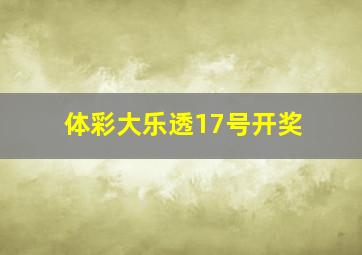 体彩大乐透17号开奖